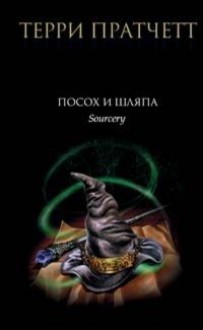 ТЕРРИ ПРАТЧЕТТ

ПОСОХ И ШЛЯПА
Sourcery